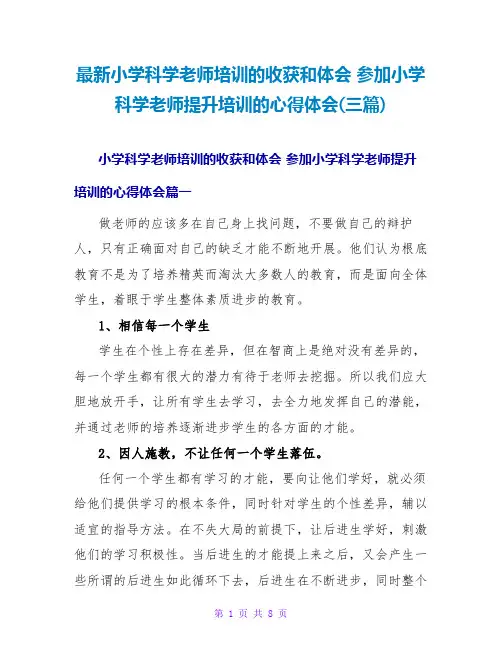 最新小学科学老师培训的收获和体会 参加小学科学老师提升培训的心得体会(三篇)

小学科学老师培训的收获和体会 参加小学科学老师提升培训的心得体会篇一

做老师的应该多在自己身上找问题，不要做自己的辩护人，只有正确面对自己的缺乏才能不断地开展。他们认为根底教育不是为了培养精英而淘汰大多数人的教育，而是面向全体学生，着眼于学生整体素质进步的教育。

1、相信每一个学生

学生在个性上存在差异，但在智商上是绝对没有差异的，每一个学生都有很大的潜力有待于老师去挖掘。所以我们应大胆地放开手，让所有学生去学习，去全力地发挥自己的潜能，并通过老师的培养逐渐进步学生的各方面的才能。

2、因人施教，不让任何一个学生落伍。

任何一个学生都有学习的才能，要向让他们学好，就必须给他们提供学习的根本条件，同时针对学生的个性差异，辅以适宜的指导方法。在不失大局的前提下，让后进生学好，刺激他们的学习积极性。当后进生的才能提上来之后，又会产生一些所谓的后进生如此循环下去，后进生在不断进步，同时整个

第 1 页 共 8 页